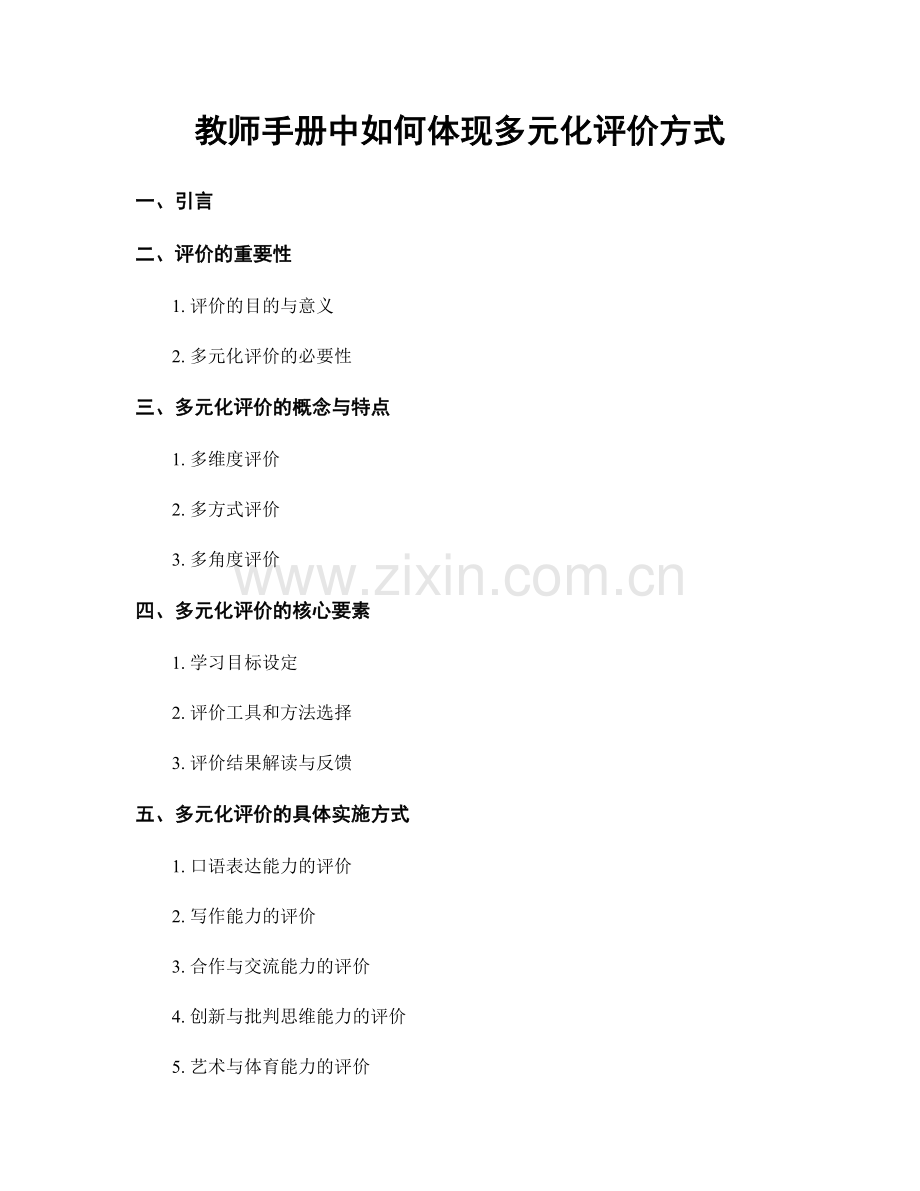 教师手册中如何体现多元化评价方式

一、引言

二、评价的重要性

1. 评价的目的与意义

2. 多元化评价的必要性

三、多元化评价的概念与特点

1. 多维度评价

2. 多方式评价

3. 多角度评价

www.zixin.com.cn

四、多元化评价的核心要素

1. 学习目标设定

2. 评价工具和方法选择

3. 评价结果解读与反馈

五、多元化评价的具体实施方式

1. 口语表达能力的评价

2. 写作能力的评价

3. 合作与交流能力的评价

4. 创新与批判思维能力的评价

5. 艺术与体育能力的评价